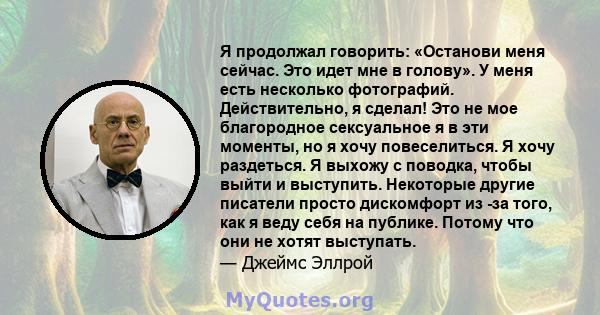 Я продолжал говорить: «Останови меня сейчас. Это идет мне в голову». У меня есть несколько фотографий. Действительно, я сделал! Это не мое благородное сексуальное я в эти моменты, но я хочу повеселиться. Я хочу раздеться. Я выхожу с поводка, чтобы выйти и выступить. Некоторые другие писатели просто дискомфорт из -за того, как я веду себя на публике. Потому что они не хотят выступать.
— Джеймс Эллрой

MyQuotes.org